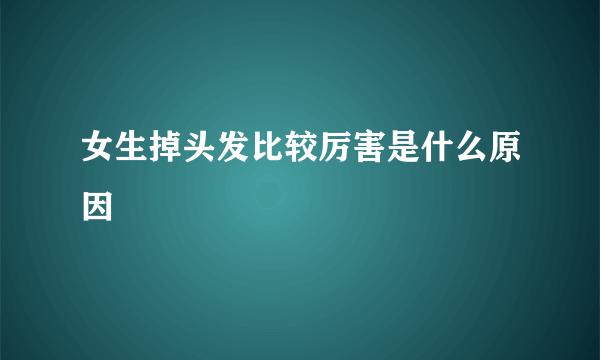 女生掉头发比较厉害是什么原因